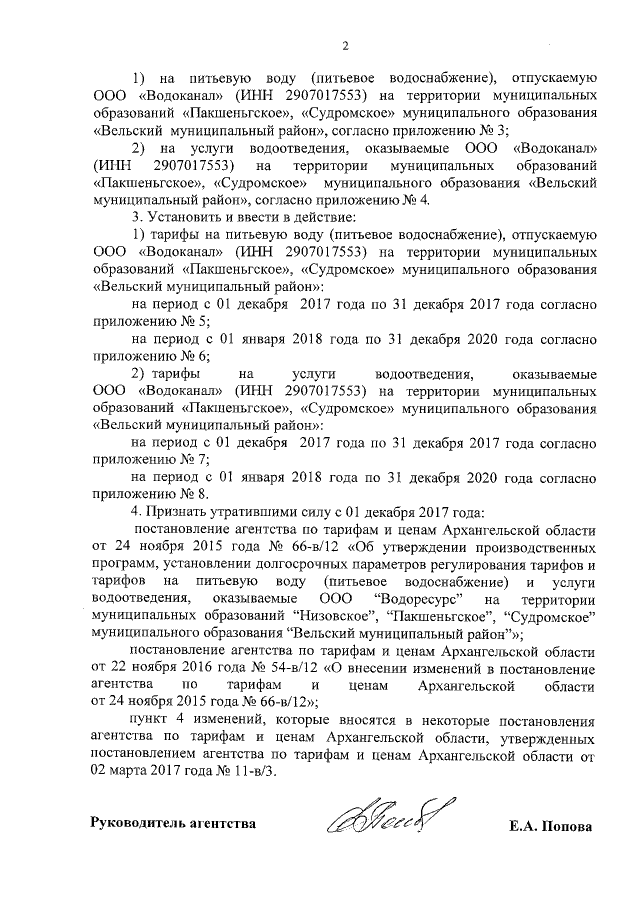 2

1) на питьевую воду (питьевое водоснабжение), отпускаемую ООО «Водоканал» (ИНН 2907017553) на территории муниципальных образований «Пакшеньгское», «Судромское» муниципального образования «Вельский муниципальный район», согласно приложению № 3;

2) на услуги водоотведения, оказываемые ООО «Водоканал» (ИНН 2907017553) на территории муниципальных образований «Пакшеньгское», «Судромское» муниципального образования «Вельский муниципальный район», согласно приложению № 4.

3. Установить и ввести в действие:

1) тарифы на питьевую воду (питьевое водоснабжение), отпускаемую ООО «Водоканал» (ИНН 2907017553) на территории муниципальных образований «Пакшеньгское», «Судромское» муниципального образования «Вельский муниципальный район»:

на период с 01 декабря 2017 года по 31 декабря 2017 года согласно приложению № 5;

на период с 01 января 2018 года по 31 декабря 2020 года согласно приложению № 6;

2) тарифы на услуги водоотведения, оказываемые ООО «Водоканал» (ИНН 2907017553) на территории муниципальных образований «Пакшеньгское», «Судромское» муниципального образования «Вельский муниципальный район»:

на период с 01 декабря 2017 года по 31 декабря 2017 года согласно приложению № 7;

на период с 01 января 2018 года по 31 декабря 2020 года согласно приложению № 8.

4. Признать утратившими силу с 01 декабря 2017 года:

постановление агентства по тарифам и ценам Архангельской области от 24 ноября 2015 года № 66-в/12 «Об утверждении производственных программ, установлении долгосрочных параметров регулирования тарифов и тарифов на питьевую воду (питьевое водоснабжение) и услуги водоотведения, оказываемые ООО "Водоресурс" на территории муниципальных образований "Низовское", "Пакшеньгское", "Судромское" муниципального образования "Вельский муниципальный район"»;

постановление агентства по тарифам и ценам Архангельской области от 22 ноября 2016 года № 54-в/12 «О внесении изменений в постановление агентства по тарифам и ценам Архангельской области от 24 ноября 2015 года № 66-в/12»;

пункт 4 изменений, которые вносятся в некоторые постановления агентства по тарифам и ценам Архангельской области, утвержденных постановлением агентства по тарифам и ценам Архангельской области от 02 марта 2017 года № 11-в/3.

Руководитель агентства

Е.А. Попова